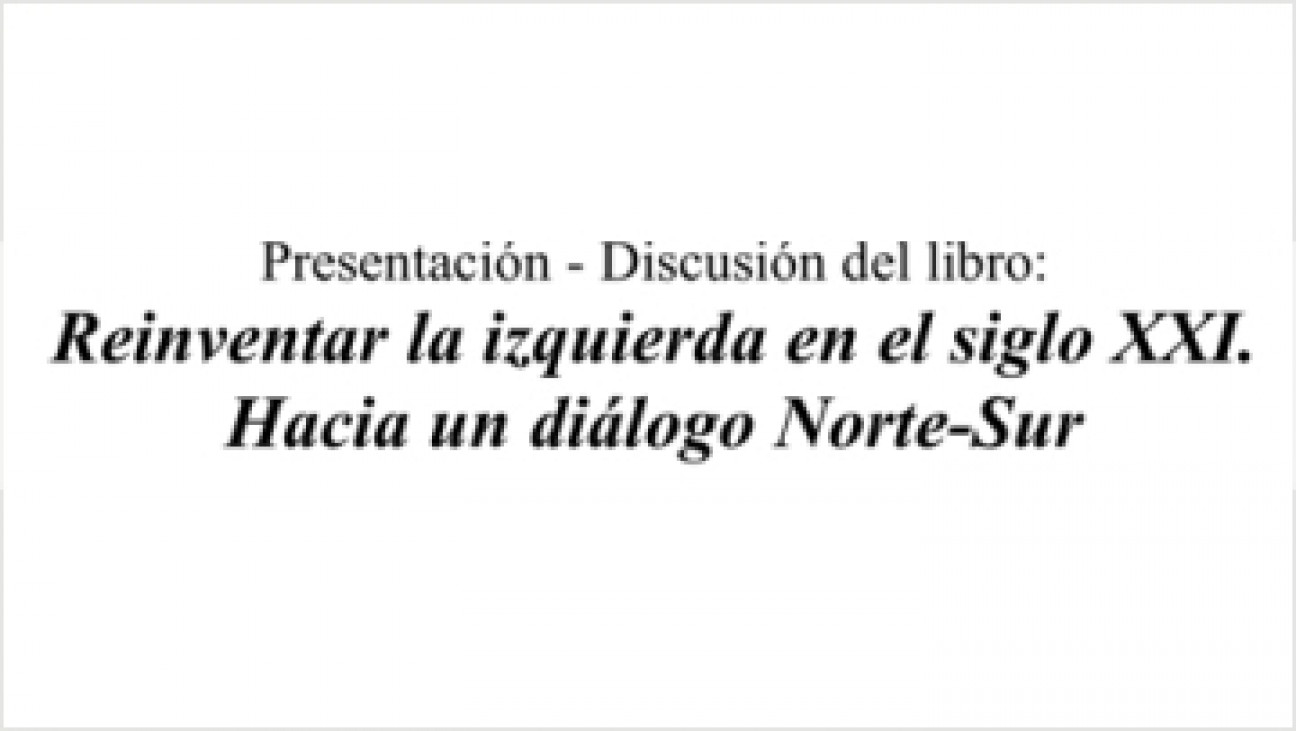 Presentación - Discusión del libro:
Reinventar la izquierda en el siglo XXI.
Hacia un diálogo Norte-Sur